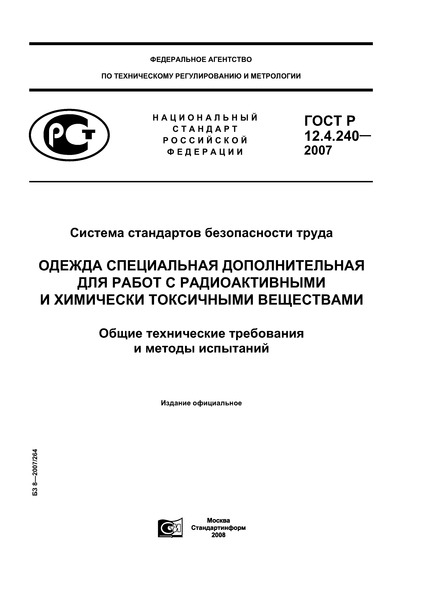 ФЕДЕРАЛЬНОЕ АГЕНТСТВО

ПО ТЕХНИЧЕСКОМУ РЕГУЛИРОВАНИЮ И МЕТРОЛОГИИ

РСТ

НАЦИОНАЛЬНЫЙ СТАНДАРТ РОССИЙСКОЙ ФЕДЕРАЦИИ

ГОСТ Р 12.4.240— 2007

Система стандартов безопасности труда

ОДЕЖДА СПЕЦИАЛЬНАЯ ДОПОЛНИТЕЛЬНАЯ ДЛЯ РАБОТ С РАДИОАКТИВНЫМИ И ХИМИЧЕСКИ ТОКСИЧНЫМИ ВЕЩЕСТВАМИ

Общие технические требования и методы испытаний

Издание официальное

БЗ 8—2007/264

Москва
Стандартинформ
2008